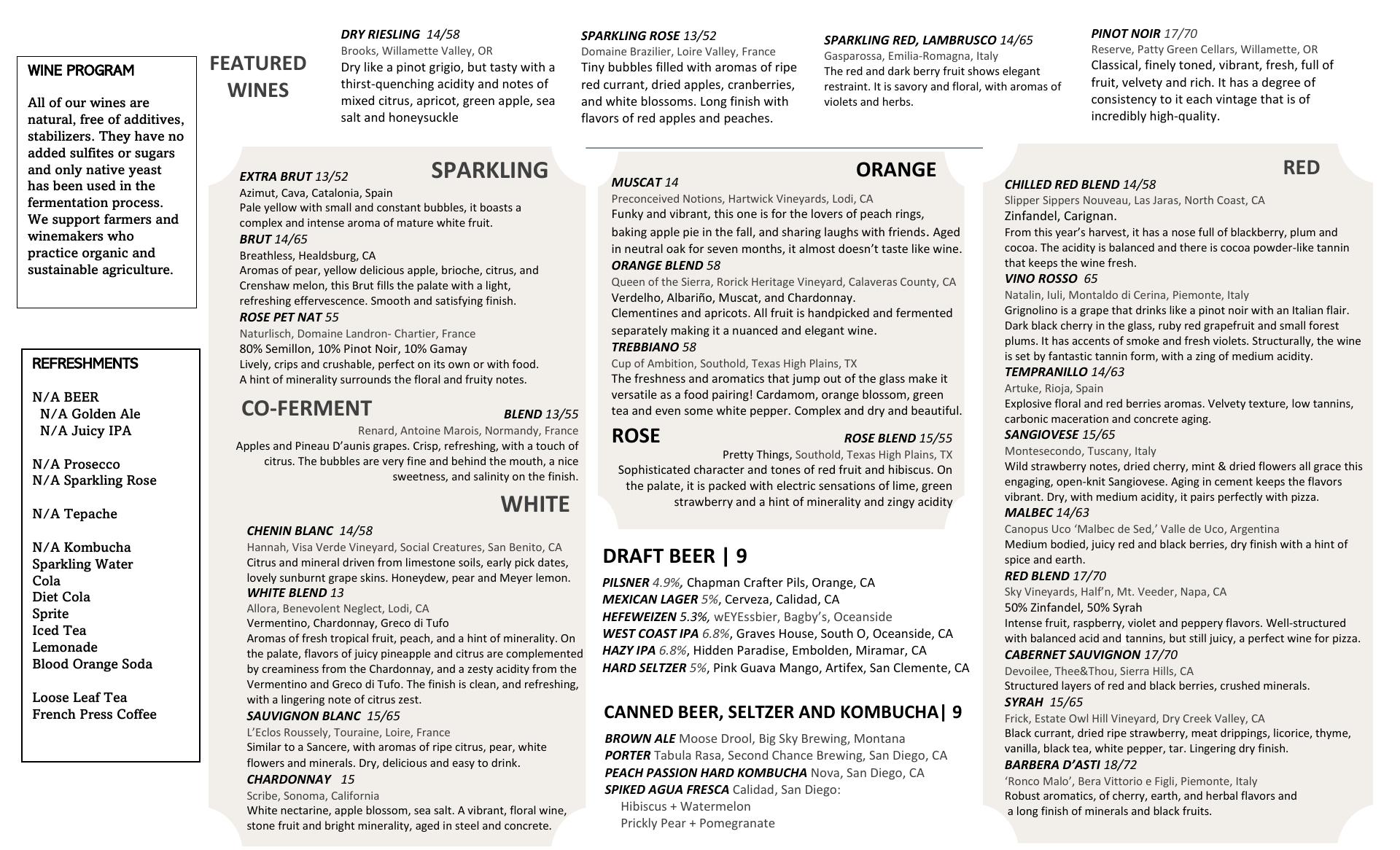 WINE PROGRAM

All of our wines are natural, free of additives, stabilizers. They have no added sulfites or sugars and only native yeast has been used in the fermentation process. We support farmers and winemakers who practice organic and sustainable agriculture.

REFRESHMENTS

N/A BEER
N/A Golden Ale
N/A Juicy IPA

N/A Prosecco
N/A Sparkling Rose

N/A Tepache

N/A Kombucha
Sparkling Water
Cola
Diet Cola
Sprite
Iced Tea
Lemonade
Blood Orange Soda

Loose Leaf Tea
French Press Coffee

FEATURED WINES

DRY RIESLING 14/58
Brooks, Willamette Valley, OR
Dry like a pinot grigio, but tasty with a thirst-quenching acidity and notes of mixed citrus, apricot, green apple, sea salt and honeysuckle

SPARKLING ROSE 13/52
Domaine Brazilier, Loire Valley, France
Tiny bubbles filled with aromas of ripe red currant, dried apples, cranberries, and white blossoms. Long finish with flavors of red apples and peaches.

SPARKLING RED, LAMBRUSCO 14/65
Gasparossa, Emilia-Romagna, Italy
The red and dark berry fruit shows elegant restraint. It is savory and floral, with aromas of violets and herbs.

PINOT NOIR 17/70
Reserve, Patty Green Cellars, Willamette, OR
Classical, finely toned, vibrant, fresh, full of fruit, velvety and rich. It has a degree of consistency to it each vintage that is of incredibly high-quality.

SPARKLING

EXTRA BRUT 13/52
Azimut, Cava, Catalonia, Spain
Pale yellow with small and constant bubbles, it boasts a complex and intense aroma of mature white fruit.
BRUT 14/65
Breathless, Healdsburg, CA
Aromas of pear, yellow delicious apple, brioche, citrus, and Crenshaw melon, this Brut fills the palate with a light, refreshing effervescence. Smooth and satisfying finish.
ROSE PET NAT 55
Naturlisch, Domaine Landron- Chartier, France
80% Semillon, 10% Pinot Noir, 10% Gamay
Lively, crips and crushable, perfect on its own or with food. A hint of minerality surrounds the floral and fruity notes.

CO-FERMENT

BLEND 13/55
Renard, Antoine Marois, Normandy, France
Apples and Pineau D'aunis grapes. Crisp, refreshing, with a touch of citrus. The bubbles are very fine and behind the mouth, a nice sweetness, and salinity on the finish.

WHITE

CHENIN BLANC 14/58
Hannah, Visa Verde Vineyard, Social Creatures, San Benito, CA
Citrus and mineral driven from limestone soils, early pick dates, lovely sunburnt grape skins. Honeydew, pear and Meyer lemon.
WHITE BLEND 13
Allora, Benevolent Neglect, Lodi, CA
Vermentino, Chardonnay, Greco di Tufo
Aromas of fresh tropical fruit, peach, and a hint of minerality. On the palate, flavors of juicy pineapple and citrus are complemented by creaminess from the Chardonnay, and a zesty acidity from the Vermentino and Greco di Tufo. The finish is clean, and refreshing, with a lingering note of citrus zest.
SAUVIGNON BLANC 15/65
L'Eclos Roussely, Touraine, Loire, France
Similar to a Sancere, with aromas of ripe citrus, pear, white flowers and minerals. Dry, delicious and easy to drink.
CHARDONNAY 15
Scribe, Sonoma, California
White nectarine, apple blossom, sea salt. A vibrant, floral wine, stone fruit and bright minerality, aged in steel and concrete.

ORANGE

MUSCAT 14
Preconceived Notions, Hartwick Vineyards, Lodi, CA
Funky and vibrant, this one is for the lovers of peach rings, baking apple pie in the fall, and sharing laughs with friends. Aged in neutral oak for seven months, it almost doesn't taste like wine.
ORANGE BLEND 58
Queen of the Sierra, Rorick Heritage Vineyard, Calaveras County, CA
Verdelho, Albariño, Muscat, and Chardonnay.
Clementines and apricots. All fruit is handpicked and fermented separately making it a nuanced and elegant wine.
TREBBIANO 58
Cup of Ambition, Southold, Texas High Plains, TX
The freshness and aromatics that jump out of the glass make it versatile as a food pairing! Cardamom, orange blossom, green tea and even some white pepper. Complex and dry and beautiful.

ROSE

ROSE BLEND 15/55
Pretty Things, Southold, Texas High Plains, TX
Sophisticated character and tones of red fruit and hibiscus. On the palate, it is packed with electric sensations of lime, green strawberry and a hint of minerality and zingy acidity

DRAFT BEER | 9

PILSNER 4.9%, Chapman Crafter Pils, Orange, CA
MEXICAN LAGER 5%, Cerveza, Calidad, CA
HEFEWEIZEN 5.3%, wEYEssbier, Bagby's, Oceanside
WEST COAST IPA 6.8%, Graves House, South O, Oceanside, CA
HAZY IPA 6.8%, Hidden Paradise, Embolden, Miramar, CA
HARD SELTZER 5%, Pink Guava Mango, Artifex, San Clemente, CA

CANNED BEER, SELTZER AND KOMBUCHA| 9

BROWN ALE Moose Drool, Big Sky Brewing, Montana
PORTER Tabula Rasa, Second Chance Brewing, San Diego, CA
PEACH PASSION HARD KOMBUCHA Nova, San Diego, CA
SPIKED AGUA FRESCA Calidad, San Diego:
Hibiscus + Watermelon
Prickly Pear + Pomegranate

RED

CHILLED RED BLEND 14/58
Slipper Sippers Nouveau, Las Jaras, North Coast, CA
Zinfandel, Carignan.
From this year's harvest, it has a nose full of blackberry, plum and cocoa. The acidity is balanced and there is cocoa powder-like tannin that keeps the wine fresh.
VINO ROSSO 65
Natalin, Iuli, Montaldo di Cerina, Piemonte, Italy
Grignolino is a grape that drinks like a pinot noir with an Italian flair. Dark black cherry in the glass, ruby red grapefruit and small forest plums. It has accents of smoke and fresh violets. Structurally, the wine is set by fantastic tannin form, with a zing of medium acidity.
TEMPRANILLO 14/63
Artuke, Rioja, Spain
Explosive floral and red berries aromas. Velvety texture, low tannins, carbonic maceration and concrete aging.
SANGIOVESE 15/65
Montesecondo, Tuscany, Italy
Wild strawberry notes, dried cherry, mint & dried flowers all grace this engaging, open-knit Sangiovese. Aging in cement keeps the flavors vibrant. Dry, with medium acidity, it pairs perfectly with pizza.
MALBEC 14/63
Canopus Uco 'Malbec de Sed,' Valle de Uco, Argentina
Medium bodied, juicy red and black berries, dry finish with a hint of spice and earth.
RED BLEND 17/70
Sky Vineyards, Half'n, Mt. Veeder, Napa, CA
50% Zinfandel, 50% Syrah
Intense fruit, raspberry, violet and peppery flavors. Well-structured with balanced acid and tannins, but still juicy, a perfect wine for pizza.
CABERNET SAUVIGNON 17/70
Devoilee, Thee&Thou, Sierra Hills, CA
Structured layers of red and black berries, crushed minerals.
SYRAH 15/65
Frick, Estate Owl Hill Vineyard, Dry Creek Valley, CA
Black currant, dried ripe strawberry, meat drippings, licorice, thyme, vanilla, black tea, white pepper, tar. Lingering dry finish.
BARBERA D'ASTI 18/72
'Ronco Malo', Bera Vittorio e Figli, Piemonte, Italy
Robust aromatics, of cherry, earth, and herbal flavors and a long finish of minerals and black fruits.